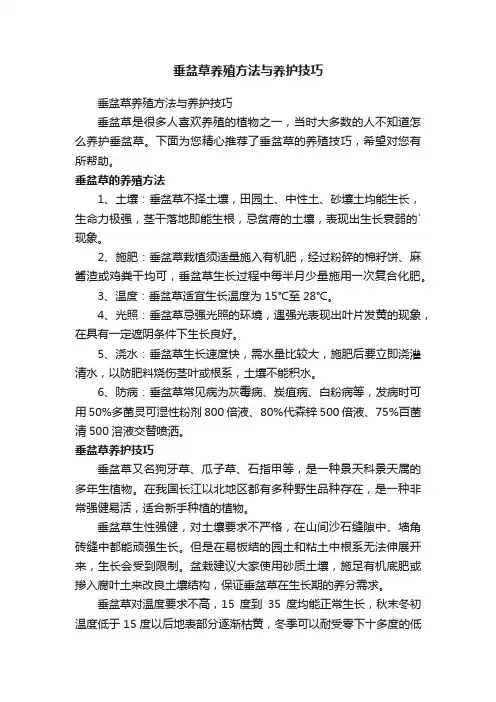 垂盆草养殖方法与养护技巧

垂盆草养殖方法与养护技巧

垂盆草是很多人喜欢养殖的植物之一，当时大多数的人不知道怎么养护垂盆草。下面为您精心推荐了垂盆草的养殖技巧，希望对您有所帮助。

垂盆草的养殖方法

1、土壤：垂盆草不择土壤，田园土、中性土、砂壤土均能生长，生命力极强，茎干落地即能生根，忌贫瘠的土壤，表现出生长衰弱的`现象。

2、施肥：垂盆草栽植须适量施入有机肥，经过粉碎的棉籽饼、麻酱渣或鸡粪干均可，垂盆草生长过程中每半月少量施用一次复合化肥。

3、温度：垂盆草适宜生长温度为 15°C至 28°C。

4、光照：垂盆草忌强光照的环境，遇强光表现出叶片发黄的现象，在具有一定遮阴条件下生长良好。

5、浇水：垂盆草生长速度快，需水量比较大，施肥后要立即浇灌清水，以防肥料烧伤茎叶或根系，土壤不能积水。

6、防病：垂盆草常见病为灰霉病、炭疽病、白粉病等，发病时可用 50%多菌灵可湿性粉剂 800 倍液、80%代森锌 500 倍液、75%百菌清 500 溶液交替喷洒。

垂盆草养护技巧

垂盆草又名狗牙草、瓜子草、石指甲等，是一种景天科景天属的多年生植物。在我国长江以北地区都有多种野生品种存在，是一种非常强健易活，适合新手种植的植物。

垂盆草生性强健，对土壤要求不严格，在山间沙石缝隙中、墙角砖缝中都能顽强生长。但是在易板结的园土和粘土中根系无法伸展开来，生长会受到限制。盆栽建议大家使用砂质土壤，施足有机底肥或掺入腐叶土来改良土壤结构，保证垂盆草在生长期的养分需求。

垂盆草对温度要求不高，15 度到 35 度均能正常生长，秋末冬初温度低于 15 度以后地表部分逐渐枯黄，冬季可以耐受零下十多度的低